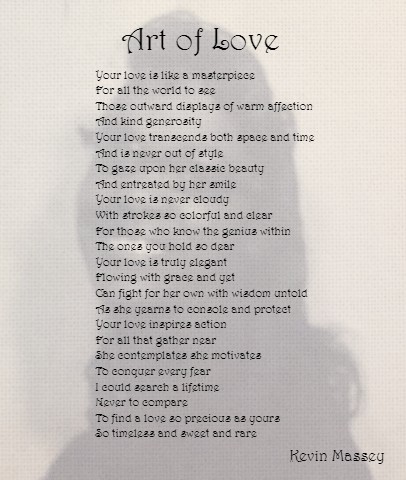 Art of Love

Your love is like a masterpiece
For all the world to see
Those outward displays of warm affection
And kind generosity
Your love transcends both space and time
And is never out of style
To gaze upon her classic beauty
And entreated by her smile
Your love is never cloudy
With strokes so colorful and clear
For those who know the genius within
The ones you hold so dear
Your love is truly elegant
Flowing with grace and yet
Can fight for her own with wisdom untold
As she yearns to console and protect
Your love inspires action
For all that gather near
She contemplates she motivates
To conquer every fear
I could search a lifetime
Never to compare
To find a love so precious as yours
So timeless and sweet and rare

Kevin Massey